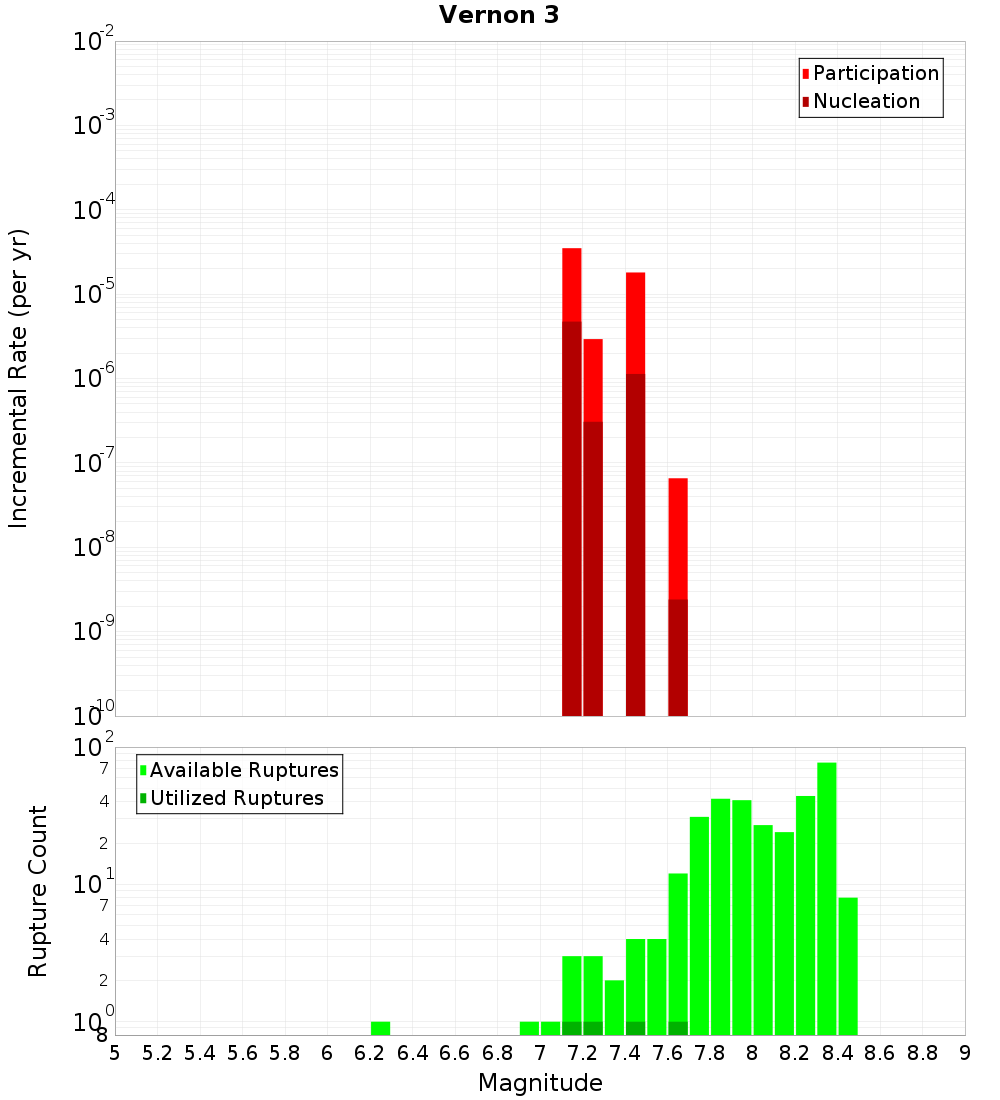 Vernon 3

Participation
Nucleation

Incremental Rate (per yr)

$10^{-2}$
$10^{-3}$
$10^{-4}$
$10^{-5}$
$10^{-6}$
$10^{-7}$
$10^{-8}$
$10^{-9}$
$10^{-10}$

Available Ruptures
Utilized Ruptures

Rupture Count

$10^{2}$
7
4
2
$10^{1}$
7
4
2
$10^{0}$
8

5 5.2 5.4 5.6 5.8 6 6.2 6.4 6.6 6.8 7 7.2 7.4 7.6 7.8 8 8.2 8.4 8.6 8.8 9

Magnitude